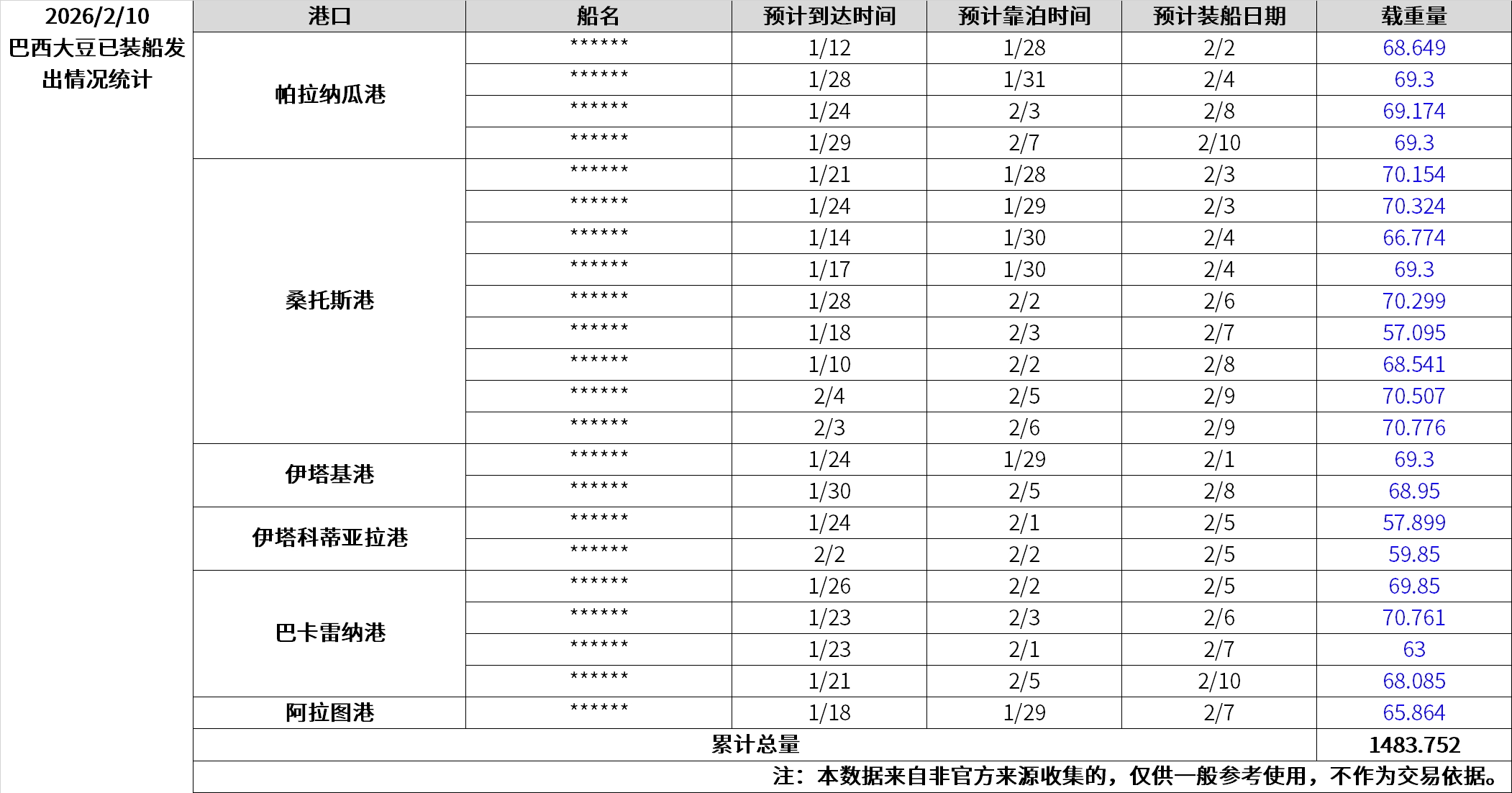 2026/2/10 巴西大豆已装船发出情况统计

| 港口 | 船名 | 预计到达时间 | 预计靠泊时间 | 预计装船日期 | 载重量 |
|---|---|---|---|---|---|
| 帕拉纳瓜港 | ****** | 1/12 | 1/28 | 2/2 | 68.649 |
| | ****** | 1/28 | 1/31 | 2/4 | 69.3 |
| | ****** | 1/24 | 2/3 | 2/8 | 69.174 |
| | ****** | 1/29 | 2/7 | 2/10 | 69.3 |
| 桑托斯港 | ****** | 1/21 | 1/28 | 2/3 | 70.154 |
| | ****** | 1/24 | 1/29 | 2/3 | 70.324 |
| | ****** | 1/14 | 1/30 | 2/4 | 66.774 |
| | ****** | 1/17 | 1/30 | 2/4 | 69.3 |
| | ****** | 1/28 | 2/2 | 2/6 | 70.299 |
| | ****** | 1/18 | 2/3 | 2/7 | 57.095 |
| | ****** | 1/10 | 2/2 | 2/8 | 68.541 |
| | ****** | 2/4 | 2/5 | 2/9 | 70.507 |
| | ****** | 2/3 | 2/6 | 2/9 | 70.776 |
| 伊塔基港 | ****** | 1/24 | 1/29 | 2/1 | 69.3 |
| | ****** | 1/30 | 2/5 | 2/8 | 68.95 |
| 伊塔科蒂亚拉港 | ****** | 1/24 | 2/1 | 2/5 | 57.899 |
| | ****** | 2/2 | 2/2 | 2/5 | 59.85 |
| 巴卡雷纳港 | ****** | 1/26 | 2/2 | 2/5 | 69.85 |
| | ****** | 1/23 | 2/3 | 2/6 | 70.761 |
| | ****** | 1/23 | 2/1 | 2/7 | 63 |
| | ****** | 1/21 | 2/5 | 2/10 | 68.085 |
| 阿拉图港 | ****** | 1/18 | 1/29 | 2/7 | 65.864 |
| 累计总量 | | | | | 1483.752 |

注：本数据来自非官方来源收集的，仅供一般参考使用，不作为交易依据。